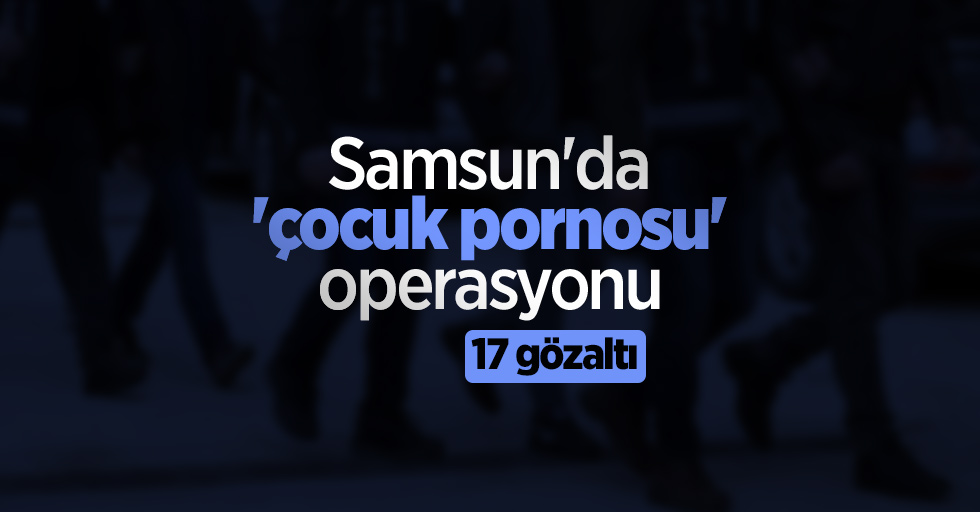 Samsun'da 'çocuk pornosu' operasyonu

17 gözaltı